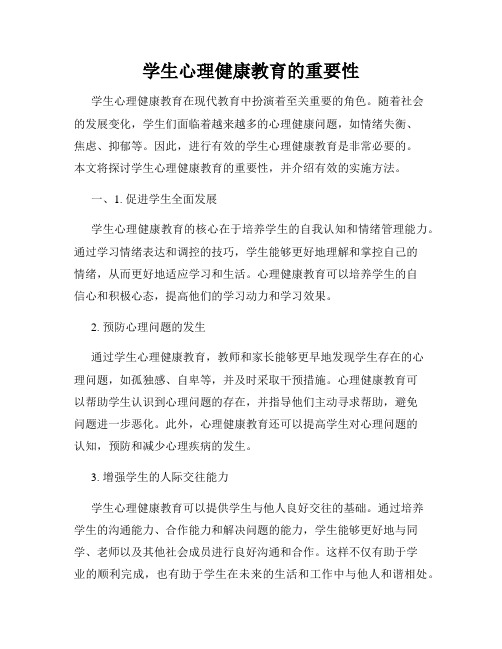 学生心理健康教育的重要性

学生心理健康教育在现代教育中扮演着至关重要的角色。随着社会的发展变化，学生们面临着越来越多的心理健康问题，如情绪失衡、焦虑、抑郁等。因此，进行有效的学生心理健康教育是非常必要的。本文将探讨学生心理健康教育的重要性，并介绍有效的实施方法。

一、1. 促进学生全面发展

学生心理健康教育的核心在于培养学生的自我认知和情绪管理能力。通过学习情绪表达和调控的技巧，学生能够更好地理解和掌控自己的情绪，从而更好地适应学习和生活。心理健康教育可以培养学生的自信心和积极心态，提高他们的学习动力和学习效果。

2. 预防心理问题的发生

通过学生心理健康教育，教师和家长能够更早地发现学生存在的心理问题，如孤独感、自卑等，并及时采取干预措施。心理健康教育可以帮助学生认识到心理问题的存在，并指导他们主动寻求帮助，避免问题进一步恶化。此外，心理健康教育还可以提高学生对心理问题的认知，预防和减少心理疾病的发生。

3. 增强学生的人际交往能力

学生心理健康教育可以提供学生与他人良好交往的基础。通过培养学生的沟通能力、合作能力和解决问题的能力，学生能够更好地与同学、老师以及其他社会成员进行良好沟通和合作。这样不仅有助于学业的顺利完成，也有助于学生在未来的生活和工作中与他人和谐相处。